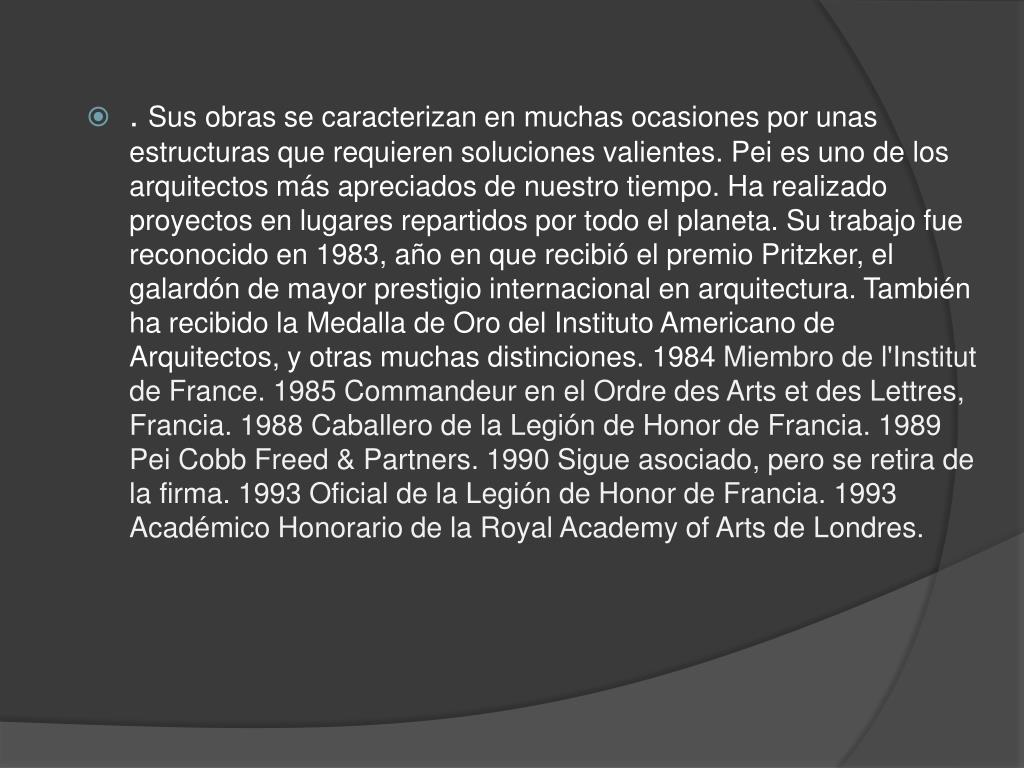 • . Sus obras se caracterizan en muchas ocasiones por unas estructuras que requieren soluciones valientes. Pei es uno de los arquitectos más apreciados de nuestro tiempo. Ha realizado proyectos en lugares repartidos por todo el planeta. Su trabajo fue reconocido en 1983, año en que recibió el premio Pritzker, el galardón de mayor prestigio internacional en arquitectura. También ha recibido la Medalla de Oro del Instituto Americano de Arquitectos, y otras muchas distinciones. 1984 Miembro de l'Institut de France. 1985 Commandeur en el Ordre des Arts et des Lettres, Francia. 1988 Caballero de la Legión de Honor de Francia. 1989 Pei Cobb Freed & Partners. 1990 Sigue asociado, pero se retira de la firma. 1993 Oficial de la Legión de Honor de Francia. 1993 Académico Honorario de la Royal Academy of Arts de Londres.